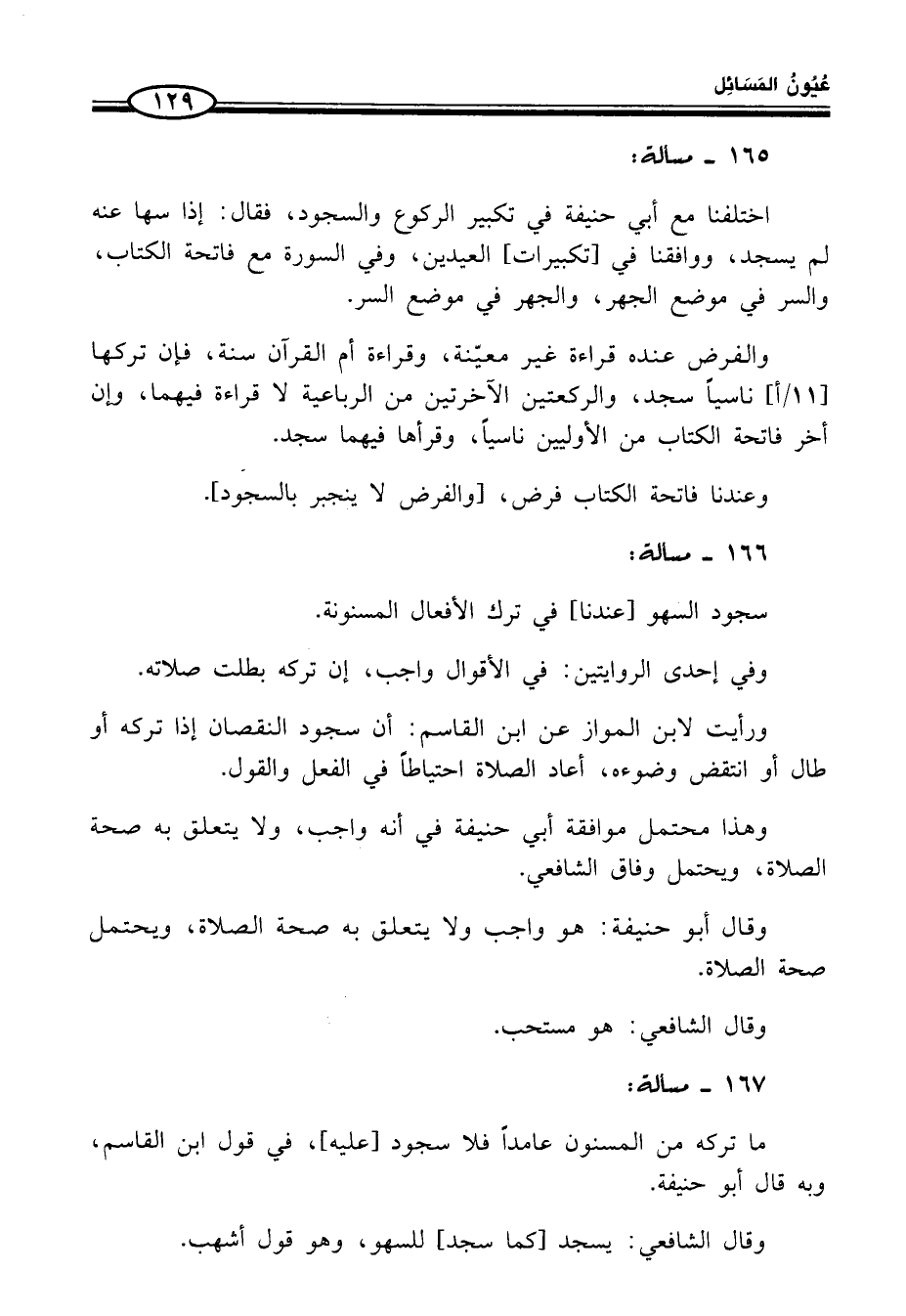 عُيُونُ المَسَائِل ١٢٩

١٦٥ ـ مسألة:

اختلفنا مع أبي حنيفة في تكبير الركوع والسجود، فقال: إذا سها عنه لم يسجد، ووافقنا في [تكبيرات] العيدين، وفي السورة مع فاتحة الكتاب، والسر في موضع الجهر، والجهر في موضع السر.

والفرض عنده قراءة غير معيّنة، وقراءة أم القرآن سنة، فإن تركها [١١/أ] ناسياً سجد، والركعتين الآخرتين من الرباعية لا قراءة فيهما، وإن أخر فاتحة الكتاب من الأوليين ناسياً، وقرأها فيهما سجد.

وعندنا فاتحة الكتاب فرض، [والفرض لا ينجبر بالسجود].

١٦٦ ـ مسألة:

سجود السهو [عندنا] في ترك الأفعال المسنونة.

وفي إحدى الروايتين: في الأقوال واجب، إن تركه بطلت صلاته.

ورأيت لابن المواز عن ابن القاسم: أن سجود النقصان إذا تركه أو طال أو انتقض وضوءه، أعاد الصلاة احتياطاً في الفعل والقول.

وهذا محتمل موافقة أبي حنيفة في أنه واجب، ولا يتعلق به صحة الصلاة، ويحتمل وفاق الشافعي.

وقال أبو حنيفة: هو واجب ولا يتعلق به صحة الصلاة، ويحتمل صحة الصلاة.

وقال الشافعي: هو مستحب.

١٦٧ ـ مسألة:

ما تركه من المسنون عامداً فلا سجود [عليه]، في قول ابن القاسم، وبه قال أبو حنيفة.

وقال الشافعي: يسجد [كما سجد] للسهو، وهو قول أشهب.